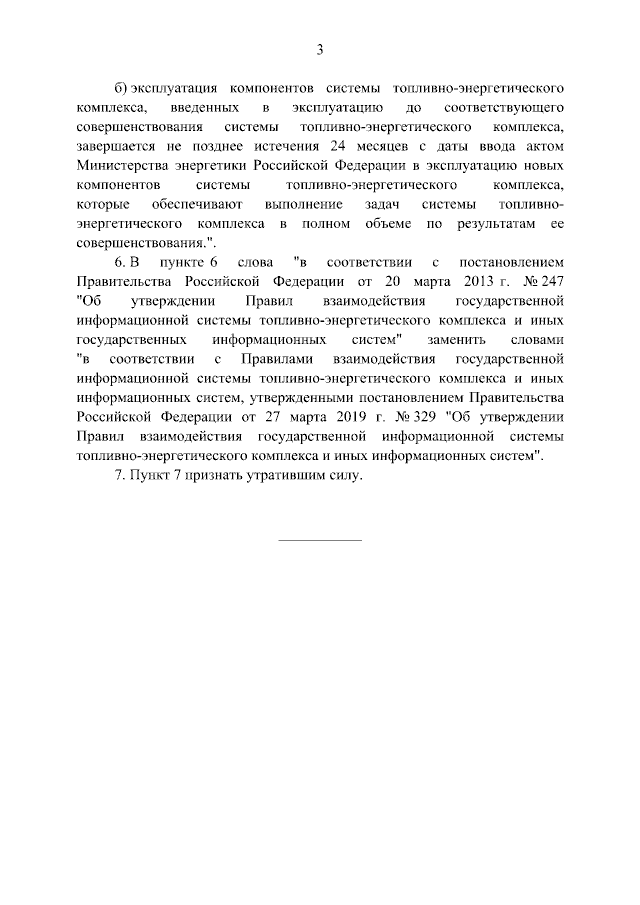 3

б) эксплуатация компонентов системы топливно-энергетического комплекса, введенных в эксплуатацию до соответствующего совершенствования системы топливно-энергетического комплекса, завершается не позднее истечения 24 месяцев с даты ввода актом Министерства энергетики Российской Федерации в эксплуатацию новых компонентов системы топливно-энергетического комплекса, которые обеспечивают выполнение задач системы топливно-энергетического комплекса в полном объеме по результатам ее совершенствования.".

6. В пункте 6 слова "в соответствии с постановлением Правительства Российской Федерации от 20 марта 2013 г. № 247 "Об утверждении Правил взаимодействия государственной информационной системы топливно-энергетического комплекса и иных государственных информационных систем" заменить словами "в соответствии с Правилами взаимодействия государственной информационной системы топливно-энергетического комплекса и иных информационных систем, утвержденными постановлением Правительства Российской Федерации от 27 марта 2019 г. № 329 "Об утверждении Правил взаимодействия государственной информационной системы топливно-энергетического комплекса и иных информационных систем".

7. Пункт 7 признать утратившим силу.